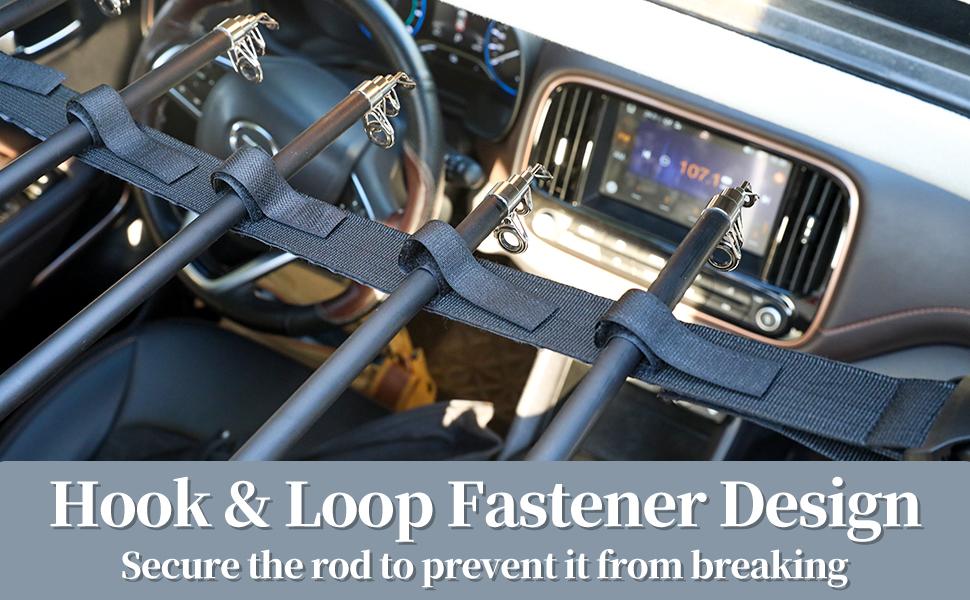 107.1

Hook & Loop Fastener Design
Secure the rod to prevent it from breaking